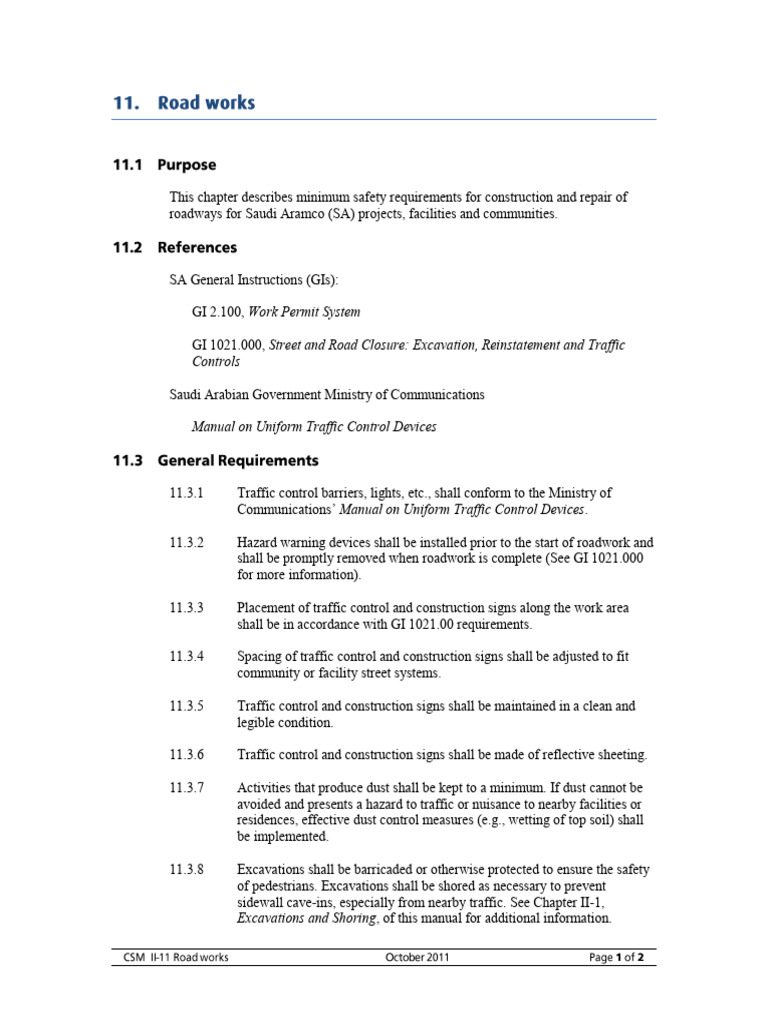 11. Road works

11.1 Purpose

This chapter describes minimum safety requirements for construction and repair of roadways for Saudi Aramco (SA) projects, facilities and communities.

11.2 References

SA General Instructions (GIs):

GI 2.100, Work Permit System

GI 1021.000, Street and Road Closure: Excavation, Reinstatement and Traffic Controls

Saudi Arabian Government Ministry of Communications

Manual on Uniform Traffic Control Devices

11.3 General Requirements

11.3.1 Traffic control barriers, lights, etc., shall conform to the Ministry of Communications' Manual on Uniform Traffic Control Devices.

11.3.2 Hazard warning devices shall be installed prior to the start of roadwork and shall be promptly removed when roadwork is complete (See GI 1021.000 for more information).

11.3.3 Placement of traffic control and construction signs along the work area shall be in accordance with GI 1021.00 requirements.

11.3.4 Spacing of traffic control and construction signs shall be adjusted to fit community or facility street systems.

11.3.5 Traffic control and construction signs shall be maintained in a clean and legible condition.

11.3.6 Traffic control and construction signs shall be made of reflective sheeting.

11.3.7 Activities that produce dust shall be kept to a minimum. If dust cannot be avoided and presents a hazard to traffic or nuisance to nearby facilities or residences, effective dust control measures (e.g., wetting of top soil) shall be implemented.

11.3.8 Excavations shall be barricaded or otherwise protected to ensure the safety of pedestrians. Excavations shall be shored as necessary to prevent sidewall cave-ins, especially from nearby traffic. See Chapter II-1, Excavations and Shoring, of this manual for additional information.

CSM II-11 Road works October 2011 Page 1 of 2